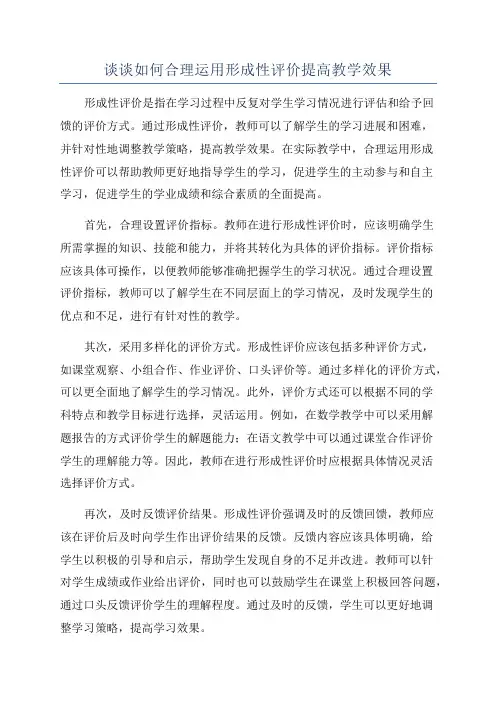 谈谈如何合理运用形成性评价提高教学效果

形成性评价是指在学习过程中反复对学生学习情况进行评估和给予回馈的评价方式。通过形成性评价，教师可以了解学生的学习进展和困难，并针对性地调整教学策略，提高教学效果。在实际教学中，合理运用形成性评价可以帮助教师更好地指导学生的学习，促进学生的主动参与和自主学习，促进学生的学业成绩和综合素质的全面提高。

首先，合理设置评价指标。教师在进行形成性评价时，应该明确学生所需掌握的知识、技能和能力，并将其转化为具体的评价指标。评价指标应该具体可操作，以便教师能够准确把握学生的学习状况。通过合理设置评价指标，教师可以了解学生在不同层面上的学习情况，及时发现学生的优点和不足，进行有针对性的教学。

其次，采用多样化的评价方式。形成性评价应该包括多种评价方式，如课堂观察、小组合作、作业评价、口头评价等。通过多样化的评价方式，可以更全面地了解学生的学习情况。此外，评价方式还可以根据不同的学科特点和教学目标进行选择，灵活运用。例如，在数学教学中可以采用解题报告的方式评价学生的解题能力；在语文教学中可以通过课堂合作评价学生的理解能力等。因此，教师在进行形成性评价时应根据具体情况灵活选择评价方式。

再次，及时反馈评价结果。形成性评价强调及时的反馈回馈，教师应该在评价后及时向学生作出评价结果的反馈。反馈内容应该具体明确，给学生以积极的引导和启示，帮助学生发现自身的不足并改进。教师可以针对学生成绩或作业给出评价，同时也可以鼓励学生在课堂上积极回答问题，通过口头反馈评价学生的理解程度。通过及时的反馈，学生可以更好地调整学习策略，提高学习效果。